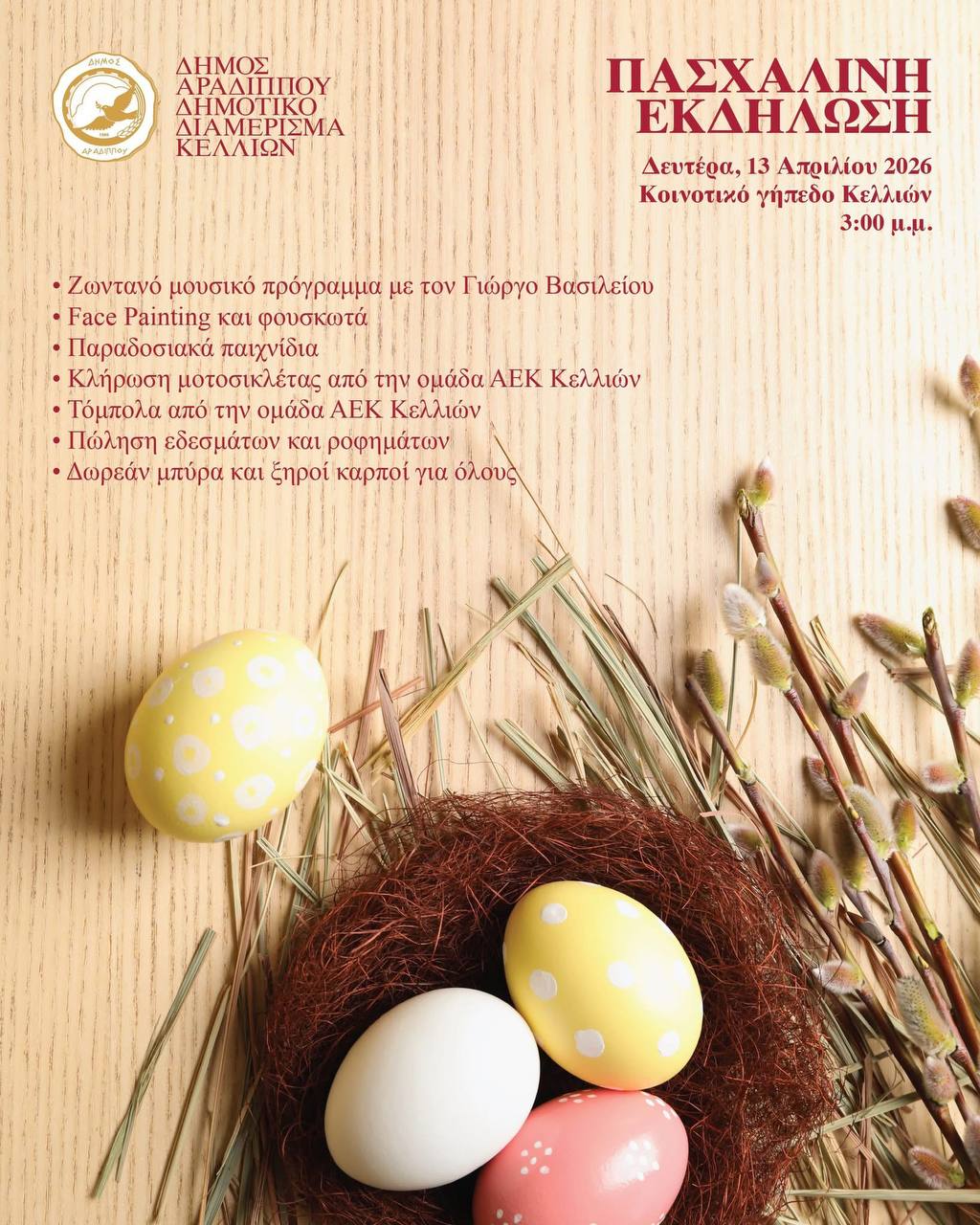 ΔΗΜΟΣ ΑΡΑΔΙΠΠΟΥ
ΔΗΜΟΣ ΑΡΑΔΙΠΠΟΥ
ΔΗΜΟΤΙΚΟ ΔΙΑΜΕΡΙΣΜΑ ΚΕΛΛΙΩΝ

ΠΑΣΧΑΛΙΝΗ ΕΚΔΗΛΩΣΗ

Δευτέρα, 13 Απριλίου 2026
Κοινοτικό γήπεδο Κελλιών
3:00 μ.μ.

• Ζωντανό μουσικό πρόγραμμα με τον Γιώργο Βασιλείου
• Face Painting και φουσκωτά
• Παραδοσιακά παιχνίδια
• Κλήρωση μοτοσικλέτας από την ομάδα ΑΕΚ Κελλιών
• Τόμπολα από την ομάδα ΑΕΚ Κελλιών
• Πώληση εδεσμάτων και ροφημάτων
• Δωρεάν μπύρα και ξηροί καρποί για όλους